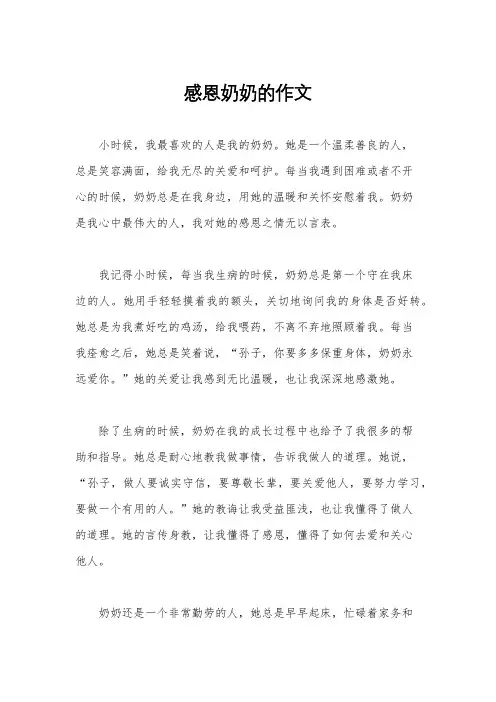 感恩奶奶的作文

小时候，我最喜欢的人是我的奶奶。她是一个温柔善良的人，总是笑容满面，给我无尽的关爱和呵护。每当我遇到困难或者不开心的时候，奶奶总是在我身边，用她的温暖和关怀安慰着我。奶奶是我心中最伟大的人，我对她的感恩之情无以言表。

我记得小时候，每当我生病的时候，奶奶总是第一个守在我床边的人。她用手轻轻摸着我的额头，关切地询问我的身体是否好转。她总是为我煮好吃的鸡汤，给我喂药，不离不弃地照顾着我。每当我痊愈之后，她总是笑着说，“孙子，你要多多保重身体，奶奶永远爱你。”她的关爱让我感到无比温暖，也让我深深地感激她。

除了生病的时候，奶奶在我的成长过程中也给予了我很多的帮助和指导。她总是耐心地教我做事情，告诉我做人的道理。她说，“孙子，做人要诚实守信，要尊敬长辈，要关爱他人，要努力学习，要做一个有用的人。”她的教诲让我受益匪浅，也让我懂得了做人的道理。她的言传身教，让我懂得了感恩，懂得了如何去爱和关心他人。

奶奶还是一个非常勤劳的人，她总是早早起床，忙碌着家务和